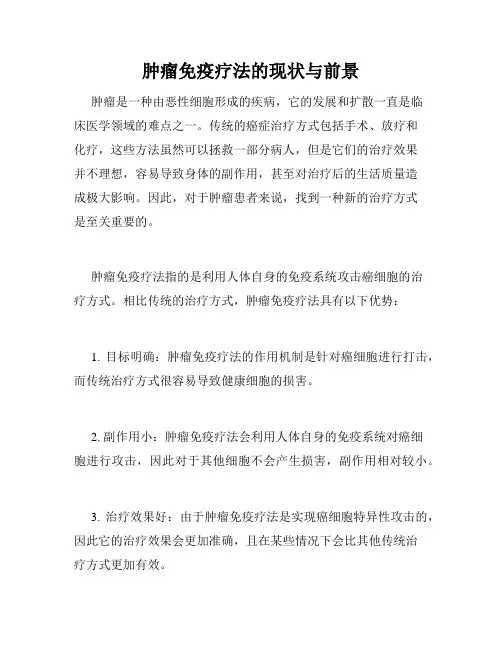 肿瘤免疫疗法的现状与前景

肿瘤是一种由恶性细胞形成的疾病，它的发展和扩散一直是临床医学领域的难点之一。传统的癌症治疗方式包括手术、放疗和化疗，这些方法虽然可以拯救一部分病人，但是它们的治疗效果并不理想，容易导致身体的副作用，甚至对治疗后的生活质量造成极大影响。因此，对于肿瘤患者来说，找到一种新的治疗方式是至关重要的。

肿瘤免疫疗法指的是利用人体自身的免疫系统攻击癌细胞的治疗方式。相比传统的治疗方式，肿瘤免疫疗法具有以下优势：

1. 目标明确：肿瘤免疫疗法的作用机制是针对癌细胞进行打击，而传统治疗方式很容易导致健康细胞的损害。

2. 副作用小：肿瘤免疫疗法会利用人体自身的免疫系统对癌细胞进行攻击，因此对于其他细胞不会产生损害，副作用相对较小。

3. 治疗效果好：由于肿瘤免疫疗法是实现癌细胞特异性攻击的，因此它的治疗效果会更加准确，且在某些情况下会比其他传统治疗方式更加有效。